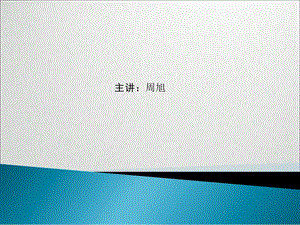 主讲：周旭